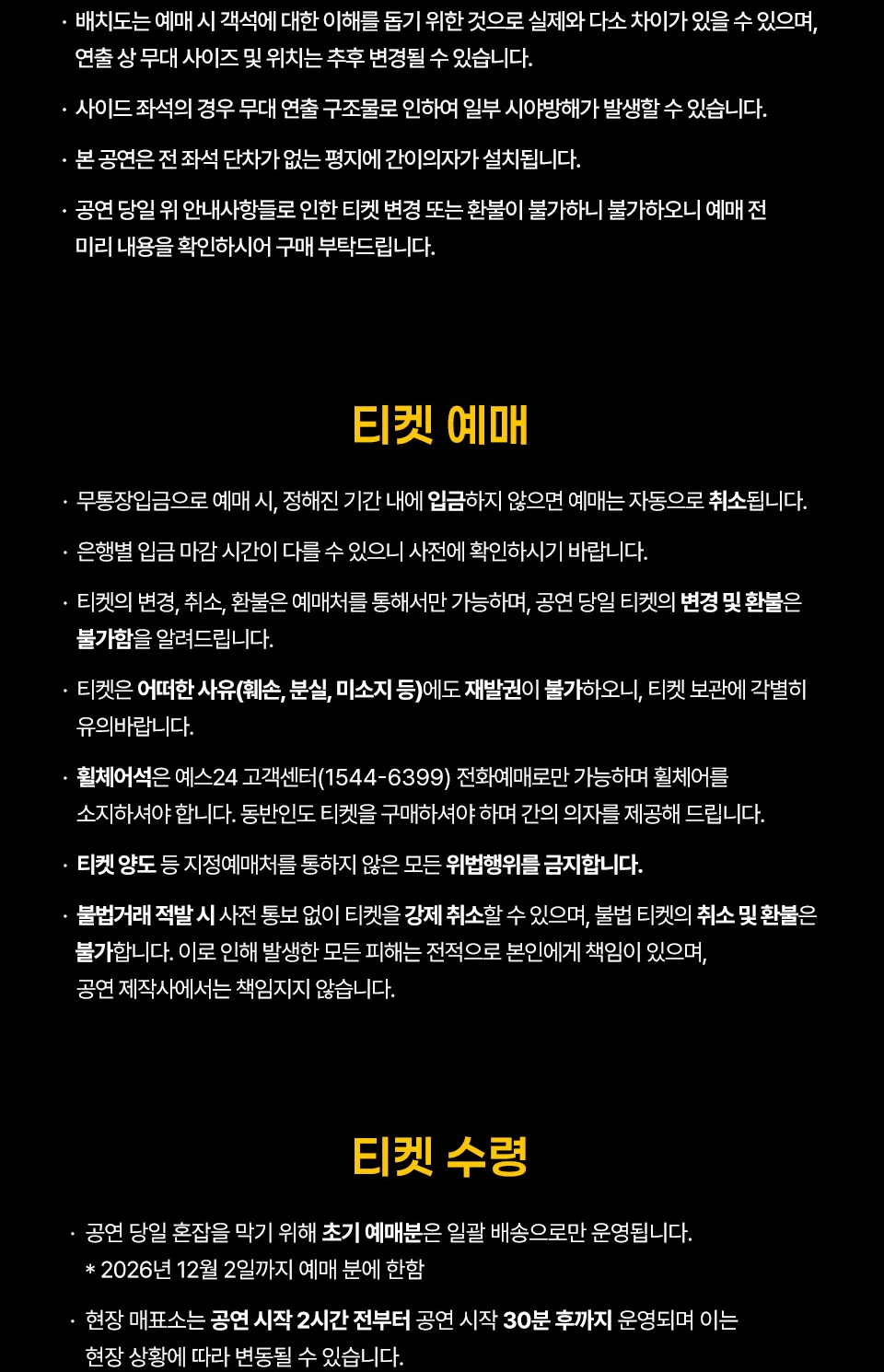 · 배치도는 예매 시 객석에 대한 이해를 돕기 위한 것으로 실제와 다소 차이가 있을 수 있으며, 연출 상 무대 사이즈 및 위치는 추후 변경될 수 있습니다.

· 사이드 좌석의 경우 무대 연출 구조물로 인하여 일부 시야방해가 발생할 수 있습니다.

· 본 공연은 전 좌석 단차가 없는 평지에 간이의자가 설치됩니다.

· 공연 당일 위 안내사항들로 인한 티켓 변경 또는 환불이 불가하니 불가하오니 예매 전 미리 내용을 확인하시어 구매 부탁드립니다.

티켓 예매

· 무통장입금으로 예매 시, 정해진 기간 내에 입금하지 않으면 예매는 자동으로 취소됩니다.

· 은행별 입금 마감 시간이 다를 수 있으니 사전에 확인하시기 바랍니다.

· 티켓의 변경, 취소, 환불은 예매처를 통해서만 가능하며, 공연 당일 티켓의 변경 및 환불은 불가함을 알려드립니다.

· 티켓은 어떠한 사유(훼손, 분실, 미소지 등)에도 재발권이 불가하오니, 티켓 보관에 각별히 유의바랍니다.

· 휠체어석은 예스24 고객센터(1544-6399) 전화예매로만 가능하며 휠체어를 소지하셔야 합니다. 동반인도 티켓을 구매하셔야 하며 간의 의자를 제공해 드립니다.

· 티켓 양도 등 지정예매처를 통하지 않은 모든 위법행위를 금지합니다.

· 불법거래 적발 시 사전 통보 없이 티켓을 강제 취소할 수 있으며, 불법 티켓의 취소 및 환불은 불가합니다. 이로 인해 발생한 모든 피해는 전적으로 본인에게 책임이 있으며, 공연 제작사에서는 책임지지 않습니다.

티켓 수령

· 공연 당일 혼잡을 막기 위해 초기 예매분은 일괄 배송으로만 운영됩니다.
* 2026년 12월 2일까지 예매 분에 한함

· 현장 매표소는 공연 시작 2시간 전부터 공연 시작 30분 후까지 운영되며 이는 현장 상황에 따라 변동될 수 있습니다.